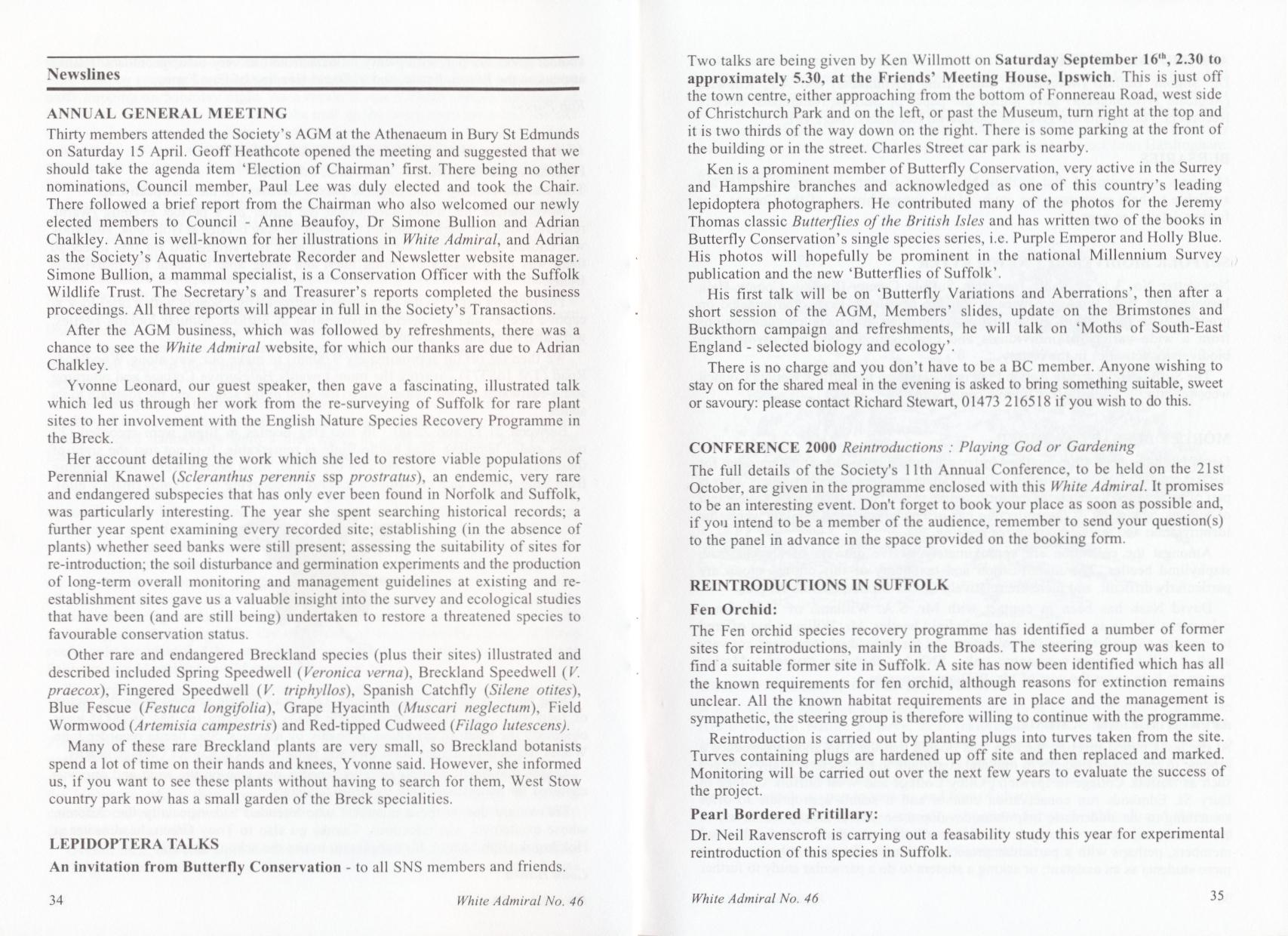 Newslines

ANNUAL GENERAL MEETING

Thirty members attended the Society's AGM at the Athenaeum in Bury St Edmunds on Saturday 15 April. Geoff Heathcote opened the meeting and suggested that we should take the agenda item 'Election of Chairman' first. There being no other nominations, Council member, Paul Lee was duly elected and took the Chair. There followed a brief report from the Chairman who also welcomed our newly elected members to Council - Anne Beaufoy, Dr Simone Bullion and Adrian Chalkley. Anne is well-known for her illustrations in White Admiral, and Adrian as the Society's Aquatic Invertebrate Recorder and Newsletter website manager. Simone Bullion, a mammal specialist, is a Conservation Officer with the Suffolk Wildlife Trust. The Secretary's and Treasurer's reports completed the business proceedings. All three reports will appear in full in the Society's Transactions.

After the AGM business, which was followed by refreshments, there was a chance to see the White Admiral website, for which our thanks are due to Adrian Chalkley.

Yvonne Leonard, our guest speaker, then gave a fascinating, illustrated talk which led us through her work from the re-surveying of Suffolk for rare plant sites to her involvement with the English Nature Species Recovery Programme in the Breck.

Her account detailing the work which she led to restore viable populations of Perennial Knawel (Scleranthus perennis ssp prostratus), an endemic, very rare and endangered subspecies that has only ever been found in Norfolk and Suffolk, was particularly interesting. The year she spent searching historical records; a further year spent examining every recorded site; establishing (in the absence of plants) whether seed banks were still present; assessing the suitability of sites for re-introduction; the soil disturbance and germination experiments and the production of long-term overall monitoring and management guidelines at existing and re-establishment sites gave us a valuable insight into the survey and ecological studies that have been (and are still being) undertaken to restore a threatened species to favourable conservation status.

Other rare and endangered Breckland species (plus their sites) illustrated and described included Spring Speedwell (Veronica verna), Breckland Speedwell (V. praecox), Fingered Speedwell (V. triphyllos), Spanish Catchfly (Silene otites), Blue Fescue (Festuca longifolia), Grape Hyacinth (Muscari neglectum), Field Wormwood (Artemisia campestris) and Red-tipped Cudweed (Filago lutescens).

Many of these rare Breckland plants are very small, so Breckland botanists spend a lot of time on their hands and knees, Yvonne said. However, she informed us, if you want to see these plants without having to search for them, West Stow country park now has a small garden of the Breck specialities.

LEPIDOPTERA TALKS

An invitation from Butterfly Conservation - to all SNS members and friends.

34 White Admiral No. 46

Two talks are being given by Ken Willmott on Saturday September 16$^{th}$, 2.30 to approximately 5.30, at the Friends' Meeting House, Ipswich. This is just off the town centre, either approaching from the bottom of Fonnereau Road, west side of Christchurch Park and on the left, or past the Museum, turn right at the top and it is two thirds of the way down on the right. There is some parking at the front of the building or in the street. Charles Street car park is nearby.

Ken is a prominent member of Butterfly Conservation, very active in the Surrey and Hampshire branches and acknowledged as one of this country's leading lepidoptera photographers. He contributed many of the photos for the Jeremy Thomas classic Butterflies of the British Isles and has written two of the books in Butterfly Conservation's single species series, i.e. Purple Emperor and Holly Blue. His photos will hopefully be prominent in the national Millennium Survey publication and the new 'Butterflies of Suffolk'.

His first talk will be on 'Butterfly Variations and Aberrations', then after a short session of the AGM, Members' slides, update on the Brimstones and Buckthorn campaign and refreshments, he will talk on 'Moths of South-East England - selected biology and ecology'.

There is no charge and you don't have to be a BC member. Anyone wishing to stay on for the shared meal in the evening is asked to bring something suitable, sweet or savoury: please contact Richard Stewart, 01473 216518 if you wish to do this.

CONFERENCE 2000 Reintroductions : Playing God or Gardening

The full details of the Society's 11th Annual Conference, to be held on the 21st October, are given in the programme enclosed with this White Admiral. It promises to be an interesting event. Don't forget to book your place as soon as possible and, if you intend to be a member of the audience, remember to send your question(s) to the panel in advance in the space provided on the booking form.

REINTRODUCTIONS IN SUFFOLK

Fen Orchid:

The Fen orchid species recovery programme has identified a number of former sites for reintroductions, mainly in the Broads. The steering group was keen to find a suitable former site in Suffolk. A site has now been identified which has all the known requirements for fen orchid, although reasons for extinction remains unclear. All the known habitat requirements are in place and the management is sympathetic, the steering group is therefore willing to continue with the programme.

Reintroduction is carried out by planting plugs into turves taken from the site. Turves containing plugs are hardened up off site and then replaced and marked. Monitoring will be carried out over the next few years to evaluate the success of the project.

Pearl Bordered Fritillary:

Dr. Neil Ravenscroft is carrying out a feasability study this year for experimental reintroduction of this species in Suffolk.

White Admiral No. 46 35